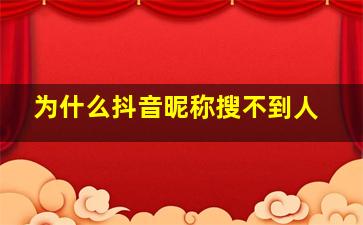 为什么抖音昵称搜不到人